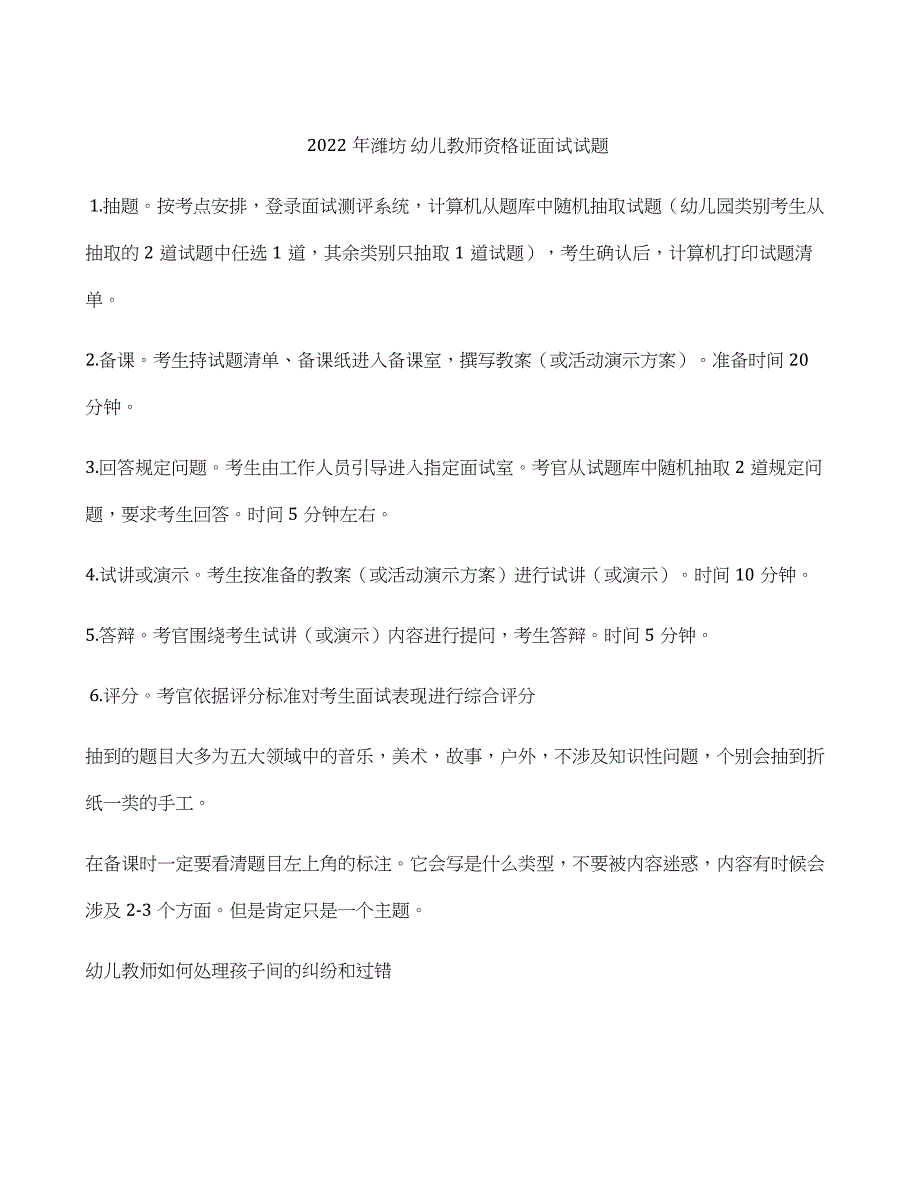 2022 年潍坊 幼儿教师资格证面试试题

1.抽题。按考点安排，登录面试测评系统，计算机从题库中随机抽取试题（幼儿园类别考生从抽取的 2 道试题中任选 1 道，其余类别只抽取 1 道试题），考生确认后，计算机打印试题清单。

2.备课。考生持试题清单、备课纸进入备课室，撰写教案（或活动演示方案）。准备时间 20 分钟。

3.回答规定问题。考生由工作人员引导进入指定面试室。考官从试题库中随机抽取 2 道规定问题，要求考生回答。时间 5 分钟左右。

4.试讲或演示。考生按准备的教案（或活动演示方案）进行试讲（或演示）。时间 10 分钟。

5.答辩。考官围绕考生试讲（或演示）内容进行提问，考生答辩。时间 5 分钟。

6.评分。考官依据评分标准对考生面试表现进行综合评分

抽到的题目大多为五大领域中的音乐，美术，故事，户外，不涉及知识性问题，个别会抽到折纸一类的手工。

在备课时一定要看清题目左上角的标注。它会写是什么类型，不要被内容迷惑，内容有时候会涉及 2-3 个方面。但是肯定只是一个主题。

幼儿教师如何处理孩子间的纠纷和过错